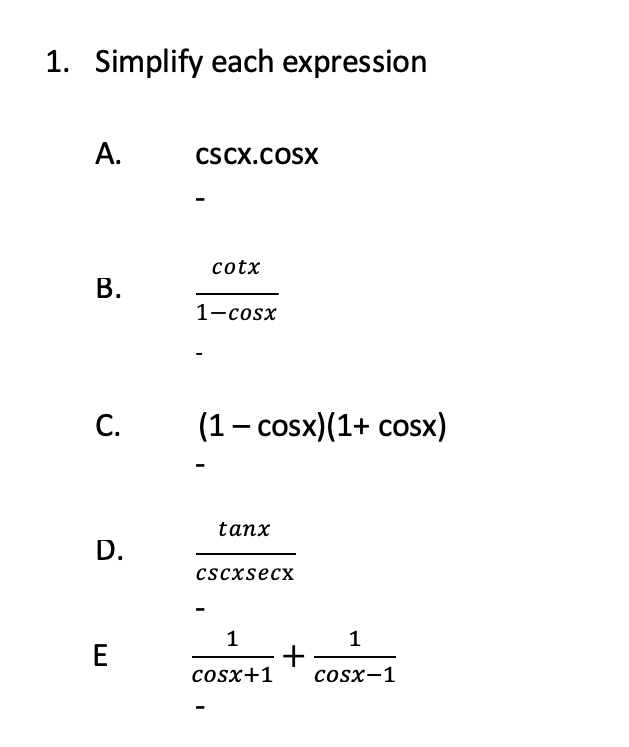 1. Simplify each expression

A. cscx.cosx

-

B. $\frac{cotx}{1-cosx}$

-

C. (1 – cosx)(1+ cosx)

-

D. $\frac{tanx}{cscxsecx}$

-

E $\frac{1}{cosx+1}+\frac{1}{cosx-1}$

-